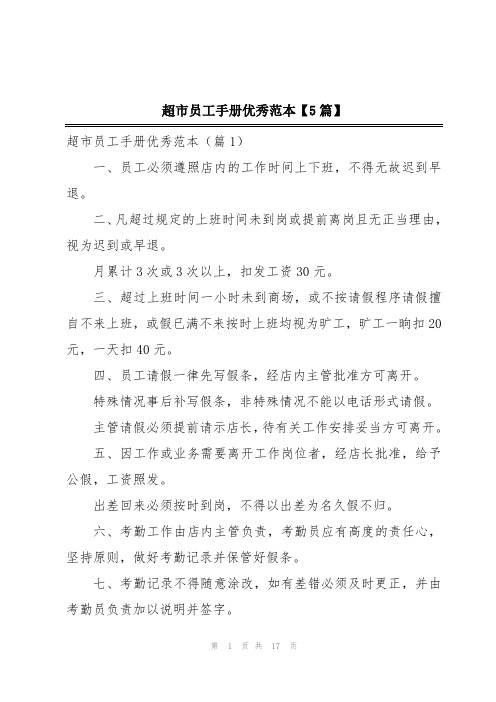 超市员工手册优秀范本【5篇】

超市员工手册优秀范本（篇1）

一、员工必须遵照店内的工作时间上下班，不得无故迟到早退。

二、凡超过规定的上班时间未到岗或提前离岗且无正当理由，视为迟到或早退。

月累计3次或3次以上，扣发工资30元。

三、超过上班时间一小时未到商场，或不按请假程序请假擅自不来上班，或假已满不来按时上班均视为旷工，旷工一晌扣20元，一天扣40元。

四、员工请假一律先写假条，经店内主管批准方可离开。

特殊情况事后补写假条，非特殊情况不能以电话形式请假。

主管请假必须提前请示店长，待有关工作安排妥当方可离开。

五、因工作或业务需要离开工作岗位者，经店长批准，给予公假，工资照发。

出差回来必须按时到岗，不得以出差为名久假不归。

六、考勤工作由店内主管负责，考勤员应有高度的责任心，坚持原则，做好考勤记录并保管好假条。

七、考勤记录不得随意涂改，如有差错必须及时更正，并由考勤员负责加以说明并签字。

第 1 页 共 17 页